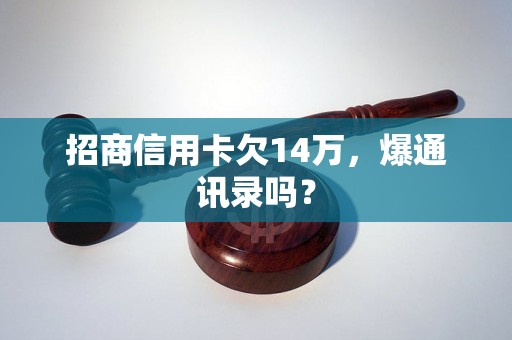 招商信用卡欠14万，爆通讯录吗？